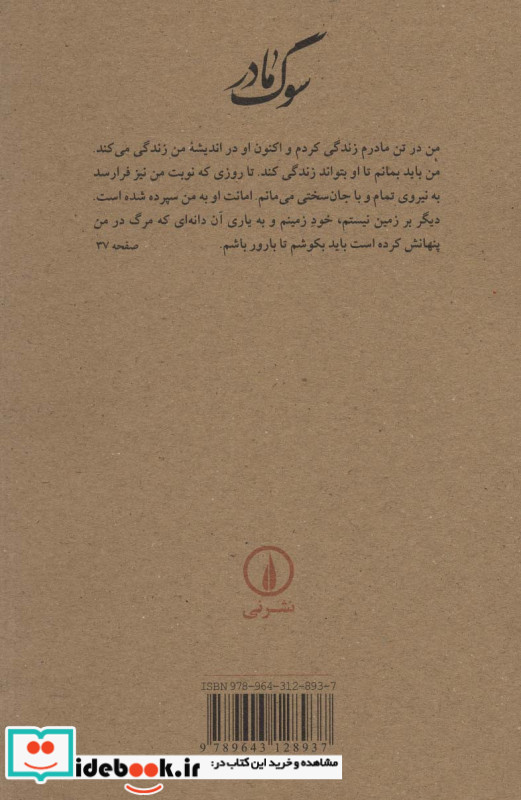 سوگ مادر

من در تن مادرم زندگی کردم و اکنون او در اندیشهٔ من زندگی می‌کند. من باید بمانم تا او بتواند زندگی کند. تا روزی که نوبت من نیز فرارسد به نیروی تمام و با جان‌سختی می‌مانم. امانت او به من سپرده شده است. دیگر بر زمین نیستم، خودِ زمینم و به یاری آن دانه‌ای که مرگ در من پنهانش کرده است باید بکوشم تا بارور باشم.
صفحه ۳۷

نشرنی

ISBN 978-964-312-893-7

9 789643 128937

idebook.ir مشاهده و خرید این کتاب در: